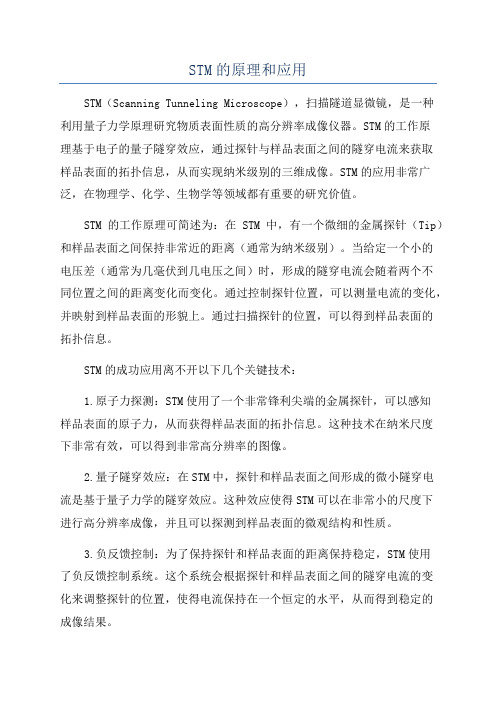 STM的原理和应用

STM（Scanning Tunneling Microscope），扫描隧道显微镜，是一种利用量子力学原理研究物质表面性质的高分辨率成像仪器。STM的工作原理基于电子的量子隧穿效应，通过探针与样品表面之间的隧穿电流来获取样品表面的拓扑信息，从而实现纳米级别的三维成像。STM的应用非常广泛，在物理学、化学、生物学等领域都有重要的研究价值。

STM 的工作原理可简述为：在 STM 中，有一个微细的金属探针（Tip）和样品表面之间保持非常近的距离（通常为纳米级别）。当给定一个小的电压差（通常为几毫伏到几电压之间）时，形成的隧穿电流会随着两个不同位置之间的距离变化而变化。通过控制探针位置，可以测量电流的变化，并映射到样品表面的形貌上。通过扫描探针的位置，可以得到样品表面的拓扑信息。

STM的成功应用离不开以下几个关键技术：

1.原子力探测：STM使用了一个非常锋利尖端的金属探针，可以感知样品表面的原子力，从而获得样品表面的拓扑信息。这种技术在纳米尺度下非常有效，可以得到非常高分辨率的图像。

2.量子隧穿效应：在STM中，探针和样品表面之间形成的微小隧穿电流是基于量子力学的隧穿效应。这种效应使得STM可以在非常小的尺度下进行高分辨率成像，并且可以探测到样品表面的微观结构和性质。

3.负反馈控制：为了保持探针和样品表面的距离保持稳定，STM使用了负反馈控制系统。这个系统会根据探针和样品表面之间的隧穿电流的变化来调整探针的位置，使得电流保持在一个恒定的水平，从而得到稳定的成像结果。